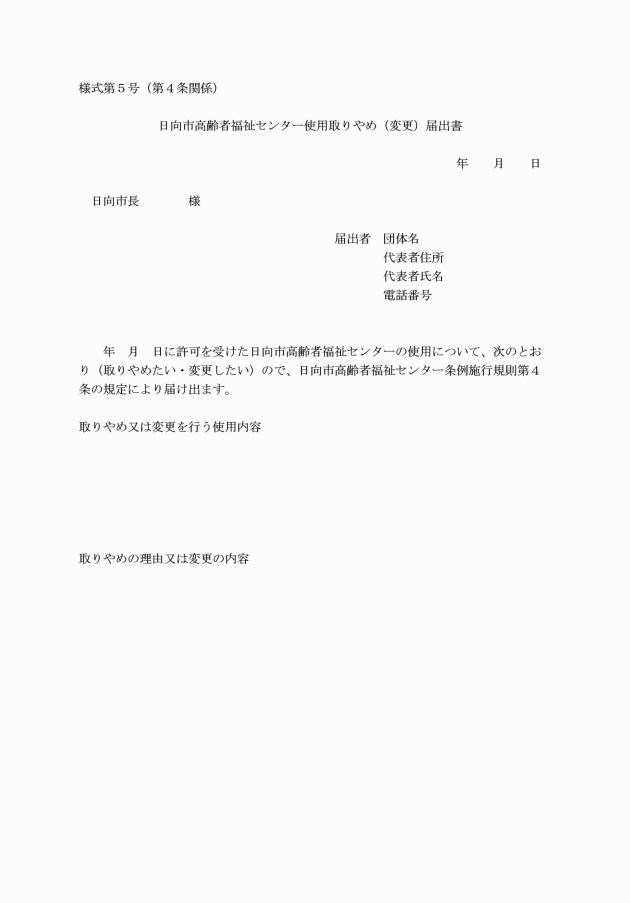 様式第５号（第４条関係）

日向市高齢者福祉センター使用取りやめ（変更）届出書

年　月　日

日向市長　　　　様

届出者　団体名
代表者住所
代表者氏名
電話番号

年　月　日に許可を受けた日向市高齢者福祉センターの使用について、次のとおり（取りやめたい・変更したい）ので、日向市高齢者福祉センター条例施行規則第４条の規定により届け出ます。

取りやめ又は変更を行う使用内容

取りやめの理由又は変更の内容